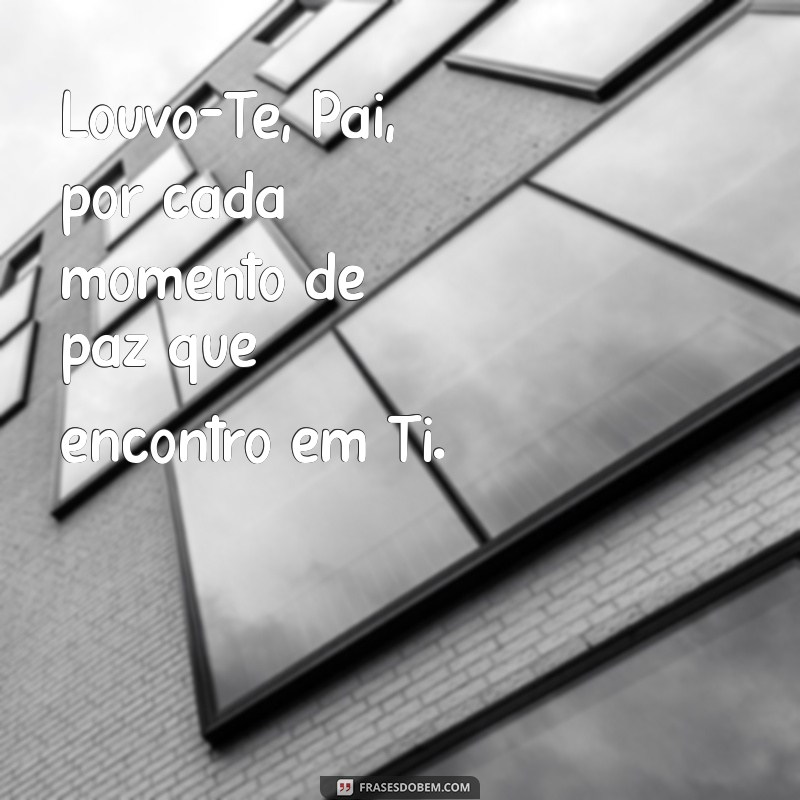 Louvo-Te, Pai, por cada momento de paz que encontro em Ti.

FRASESDOBEM.COM